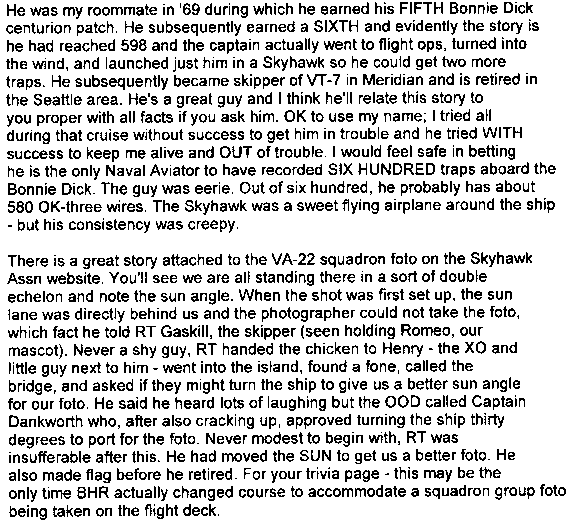 He was my roommate in '69 during which he earned his FIFTH Bonnie Dick centurion patch. He subsequently earned a SIXTH and evidently the story is he had reached 598 and the captain actually went to flight ops, turned into the wind, and launched just him in a Skyhawk so he could get two more traps. He subsequently became skipper of VT-7 in Meridian and is retired in the Seattle area. He's a great guy and I think he'll relate this story to you proper with all facts if you ask him. OK to use my name; I tried all during that cruise without success to get him in trouble and he tried WITH success to keep me alive and OUT of trouble. I would feel safe in betting he is the only Naval Aviator to have recorded SIX HUNDRED traps aboard the Bonnie Dick. The guy was eerie. Out of six hundred, he probably has about 580 OK-three wires. The Skyhawk was a sweet flying airplane around the ship - but his consistency was creepy.

There is a great story attached to the VA-22 squadron foto on the Skyhawk Assn website. You'll see we are all standing there in a sort of double echelon and note the sun angle. When the shot was first set up, the sun lane was directly behind us and the photographer could not take the foto, which fact he told RT Gaskill, the skipper (seen holding Romeo, our mascot). Never a shy guy, RT handed the chicken to Henry - the XO and little guy next to him - went into the island, found a fone, called the bridge, and asked if they might turn the ship to give us a better sun angle for our foto. He said he heard lots of laughing but the OOD called Captain Dankworth who, after also cracking up, approved turning the ship thirty degrees to port for the foto. Never modest to begin with, RT was insufferable after this. He had moved the SUN to get us a better foto. He also made flag before he retired. For your trivia page - this may be the only time BHR actually changed course to accommodate a squadron group foto being taken on the flight deck.